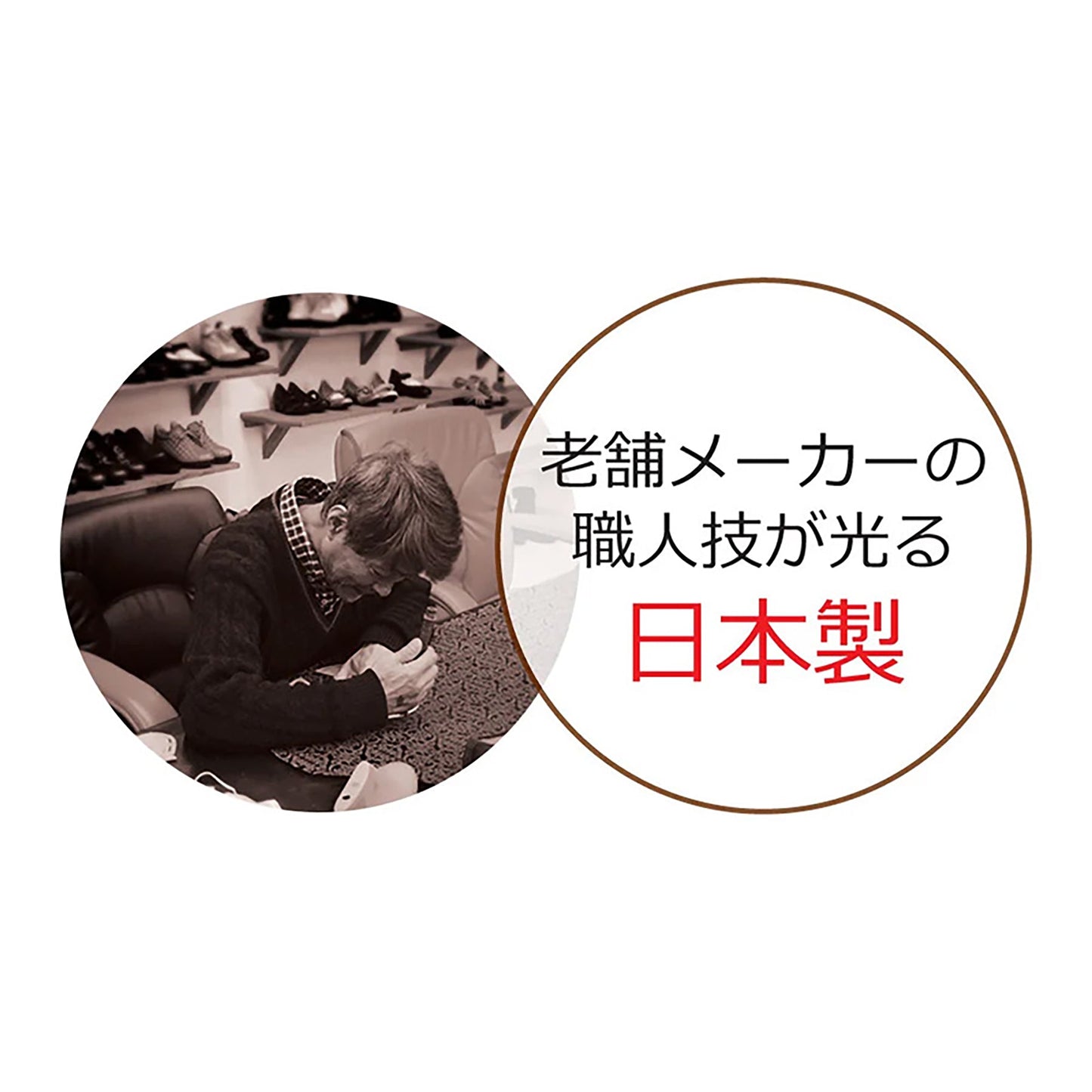 老舗メーカーの
職人技が光る
日本製